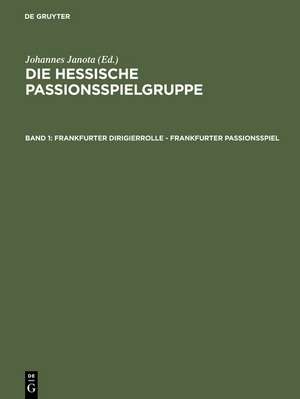 DE GRUYTER

Johannes Janota (Ed.)
DIE HESSISCHE PASSIONSSPIELGRUPPE

BAND 1: FRANKFURTER DIRIGIERROLLE - FRANKFURTER PASSIONSSPIEL

DE G